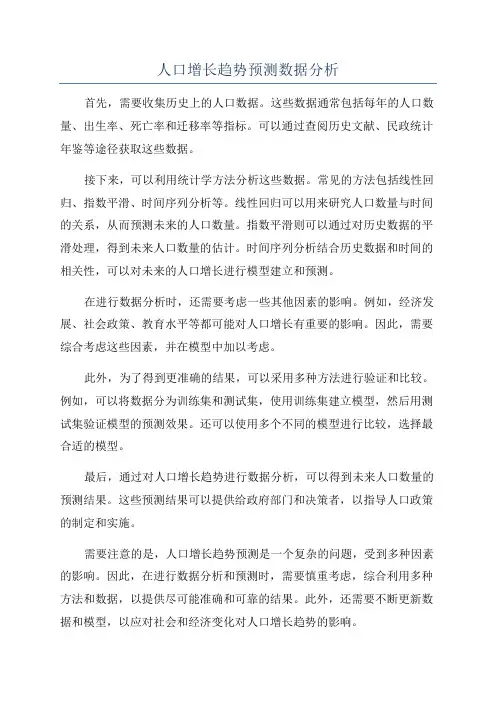 人口增长趋势预测数据分析

首先，需要收集历史上的人口数据。这些数据通常包括每年的人口数量、出生率、死亡率和迁移率等指标。可以通过查阅历史文献、民政统计年鉴等途径获取这些数据。

接下来，可以利用统计学方法分析这些数据。常见的方法包括线性回归、指数平滑、时间序列分析等。线性回归可以用来研究人口数量与时间的关系，从而预测未来的人口数量。指数平滑则可以通过对历史数据的平滑处理，得到未来人口数量的估计。时间序列分析结合历史数据和时间的相关性，可以对未来的人口增长进行模型建立和预测。

在进行数据分析时，还需要考虑一些其他因素的影响。例如，经济发展、社会政策、教育水平等都可能对人口增长有重要的影响。因此，需要综合考虑这些因素，并在模型中加以考虑。

此外，为了得到更准确的结果，可以采用多种方法进行验证和比较。例如，可以将数据分为训练集和测试集，使用训练集建立模型，然后用测试集验证模型的预测效果。还可以使用多个不同的模型进行比较，选择最合适的模型。

最后，通过对人口增长趋势进行数据分析，可以得到未来人口数量的预测结果。这些预测结果可以提供给政府部门和决策者，以指导人口政策的制定和实施。

需要注意的是，人口增长趋势预测是一个复杂的问题，受到多种因素的影响。因此，在进行数据分析和预测时，需要慎重考虑，综合利用多种方法和数据，以提供尽可能准确和可靠的结果。此外，还需要不断更新数据和模型，以应对社会和经济变化对人口增长趋势的影响。